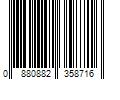 0 880882 358716